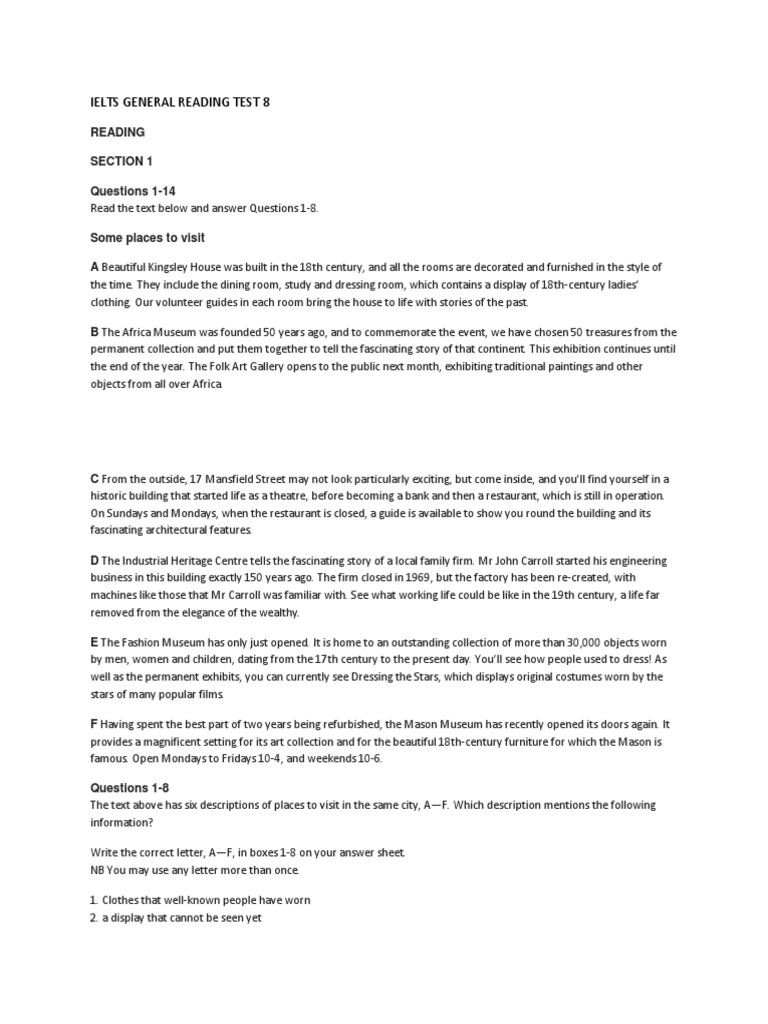 IELTS GENERAL READING TEST 8

READING

SECTION 1

Questions 1-14
Read the text below and answer Questions 1-8.

Some places to visit

A Beautiful Kingsley House was built in the 18th century, and all the rooms are decorated and furnished in the style of the time. They include the dining room, study and dressing room, which contains a display of 18th-century ladies' clothing. Our volunteer guides in each room bring the house to life with stories of the past.

B The Africa Museum was founded 50 years ago, and to commemorate the event, we have chosen 50 treasures from the permanent collection and put them together to tell the fascinating story of that continent. This exhibition continues until the end of the year. The Folk Art Gallery opens to the public next month, exhibiting traditional paintings and other objects from all over Africa.

C From the outside, 17 Mansfield Street may not look particularly exciting, but come inside, and you'll find yourself in a historic building that started life as a theatre, before becoming a bank and then a restaurant, which is still in operation. On Sundays and Mondays, when the restaurant is closed, a guide is available to show you round the building and its fascinating architectural features.

D The Industrial Heritage Centre tells the fascinating story of a local family firm. Mr John Carroll started his engineering business in this building exactly 150 years ago. The firm closed in 1969, but the factory has been re-created, with machines like those that Mr Carroll was familiar with. See what working life could be like in the 19th century, a life far removed from the elegance of the wealthy.

E The Fashion Museum has only just opened. It is home to an outstanding collection of more than 30,000 objects worn by men, women and children, dating from the 17th century to the present day. You'll see how people used to dress! As well as the permanent exhibits, you can currently see Dressing the Stars, which displays original costumes worn by the stars of many popular films.

F Having spent the best part of two years being refurbished, the Mason Museum has recently opened its doors again. It provides a magnificent setting for its art collection and for the beautiful 18th-century furniture for which the Mason is famous. Open Mondays to Fridays 10-4, and weekends 10-6.

Questions 1-8
The text above has six descriptions of places to visit in the same city, A—F. Which description mentions the following information?

Write the correct letter, A—F, in boxes 1-8 on your answer sheet.
NB You may use any letter more than once.

1. Clothes that well-known people have worn
2. a display that cannot be seen yet